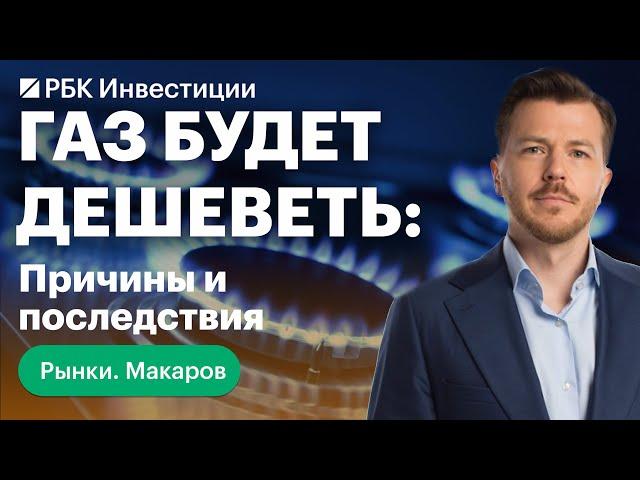 РБК Инвестиции

ГАЗ БУДЕТ ДЕШЕВЕТЬ:

Причины и последствия

Рынки. Макаров